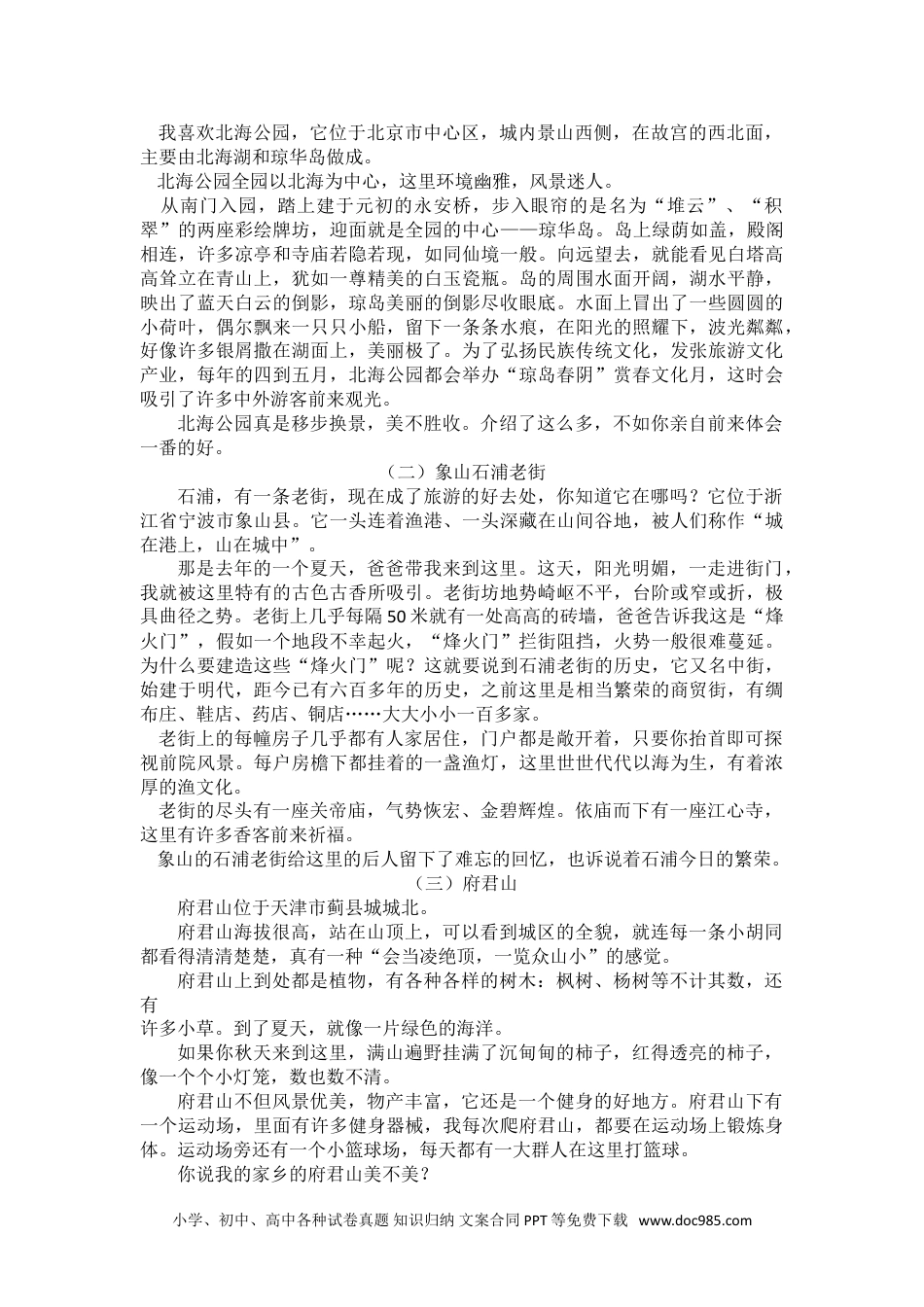 我喜欢北海公园，它位于北京市中心区，城内景山西侧，在故宫的西北面，主要由北海湖和琼华岛做成。

北海公园全园以北海为中心，这里环境幽雅，风景迷人。

从南门入园，踏上建于元初的永安桥，步入眼帘的是名为“堆云”、“积翠”的两座彩绘牌坊，迎面就是全园的中心——琼华岛。岛上绿荫如盖，殿阁相连，许多凉亭和寺庙若隐若现，如同仙境一般。向远望去，就能看见白塔高高耸立在青山上，犹如一尊精美的白玉瓷瓶。岛的周围水面开阔，湖水平静，映出了蓝天白云的倒影，琼岛美丽的倒影尽收眼底。水面上冒出了一些圆圆的小荷叶，偶尔飘来一只只小船，留下一条条水痕，在阳光的照耀下，波光粼粼，好像许多银屑撒在湖面上，美丽极了。为了弘扬民族传统文化，发张旅游文化产业，每年的四到五月，北海公园都会举办“琼岛春阴”赏春文化月，这时会吸引了许多中外游客前来观光。

北海公园真是移步换景，美不胜收。介绍了这么多，不如你亲自前来体会一番的好。

（二）象山石浦老街

石浦，有一条老街，现在成了旅游的好去处，你知道它在哪吗？它位于浙江省宁波市象山县。它一头连着渔港、一头深藏在山间谷地，被人们称作“城在港上，山在城中”。

那是去年的一个夏天，爸爸带我来到这里。这天，阳光明媚，一走进街门，我就被这里特有的古色古香所吸引。老街坊地势崎岖不平，台阶或窄或折，极具曲径之势。老街上几乎每隔50米就有一处高高的砖墙，爸爸告诉我这是“烽火门”，假如一个地段不幸起火，“烽火门”拦街阻挡，火势一般很难蔓延。为什么要建造这些“烽火门”呢？这就要说到石浦老街的历史，它又名中街，始建于明代，距今已有六百多年的历史，之前这里是相当繁荣的商贸街，有绸布庄、鞋店、药店、铜店……大大小小一百多家。

老街上的每幢房子几乎都有人家居住，门户都是敞开着，只要你抬首即可探视前院风景。每户房檐下都挂着的一盏渔灯，这里世世代代以海为生，有着浓厚的渔文化。

老街的尽头有一座关帝庙，气势恢宏、金碧辉煌。依庙而下有一座江心寺，这里有许多香客前来祈福。

象山的石浦老街给这里的后人留下了难忘的回忆，也诉说着石浦今日的繁荣。

（三）府君山

府君山位于天津市蓟县城城北。

府君山海拔很高，站在山顶上，可以看到城区的全貌，就连每一条小胡同都看得清清楚楚，真有一种“会当凌绝顶，一览众山小”的感觉。

府君山上到处都是植物，有各种各样的树木：枫树、杨树等不计其数，还有
许多小草。到了夏天，就像一片绿色的海洋。

如果你秋天来到这里，满山遍野挂满了沉甸甸的柿子，红得透亮的柿子，像一个个小灯笼，数也数不清。

府君山不但风景优美，物产丰富，它还是一个健身的好地方。府君山下有一个运动场，里面有许多健身器械，我每次爬府君山，都要在运动场上锻炼身体。运动场旁还有一个小篮球场，每天都有一大群人在这里打篮球。

你说我的家乡的府君山美不美？

小学、初中、高中各种试卷真题 知识归纳 文案合同 PPT 等免费下载 www.doc985.com